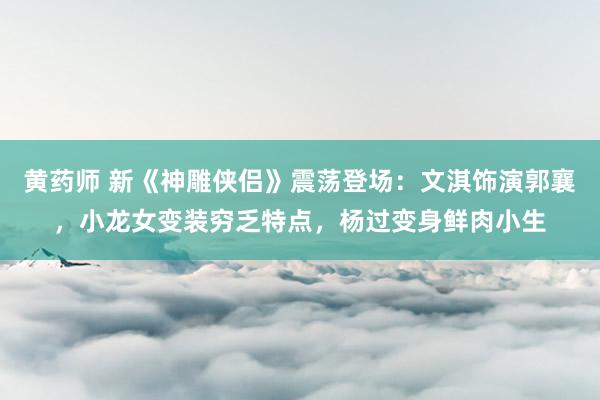 黄药师 新《神雕侠侣》震荡登场：文淇饰演郭襄，小龙女变装穷乏特点，杨过变身鲜肉小生